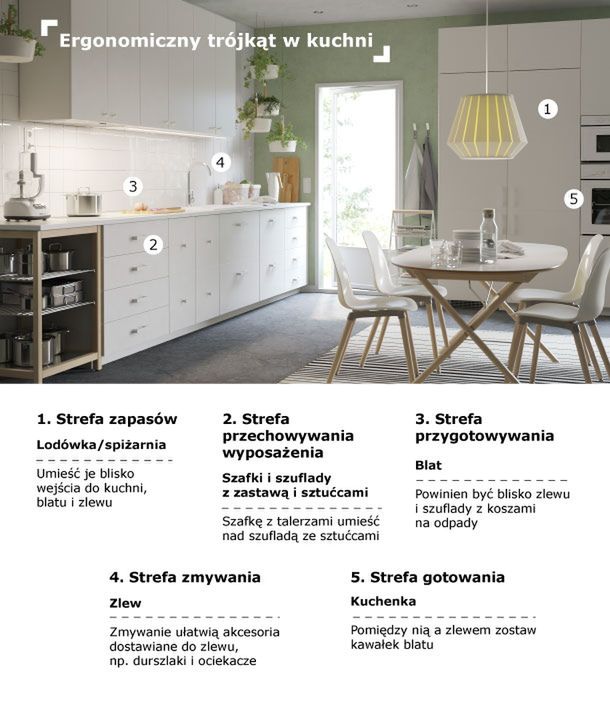 Ergonomiczny trójkąt w kuchni

1

4

3

5

2

1. Strefa zapasów

Lodówka/spiżarnia

Umieść je blisko wejścia do kuchni, blatu i zlewu

2. Strefa przechowywania wyposażenia

Szafki i szuflady z zastawą i sztućcami

Szafkę z talerzami umieść nad szufladą ze sztućcami

3. Strefa przygotowywania

Blat

Powinien być blisko zlewu i szuflady z koszami na odpady

4. Strefa zmywania

Zlew

Zmywanie ułatwią akcesoria dostawiane do zlewu, np. durszlaki i ociekacze

5. Strefa gotowania

Kuchenka

Pomiędzy nią a zlewem zostaw kawałek blatu